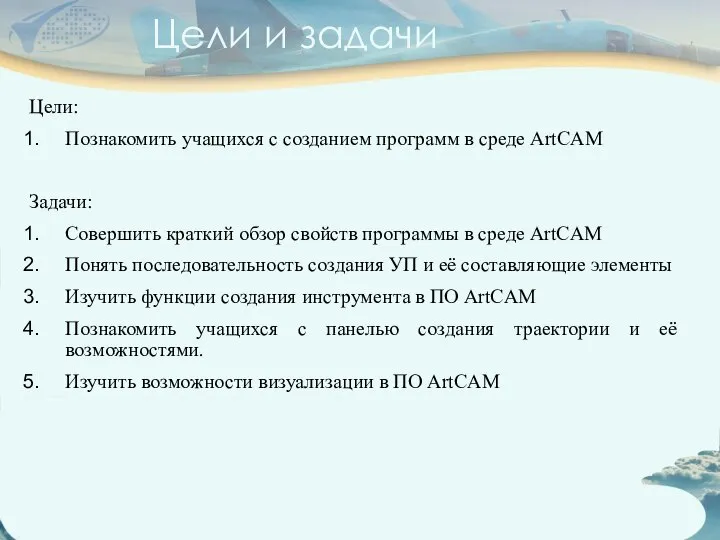 Цели и задачи

Цели:

1. Познакомить учащихся с созданием программ в среде ArtCAM

Задачи:

1. Совершить краткий обзор свойств программы в среде ArtCAM
2. Понять последовательность создания УП и её составляющие элементы
3. Изучить функции создания инструмента в ПО ArtCAM
4. Познакомить учащихся с панелью создания траектории и её возможностями.
5. Изучить возможности визуализации в ПО ArtCAM